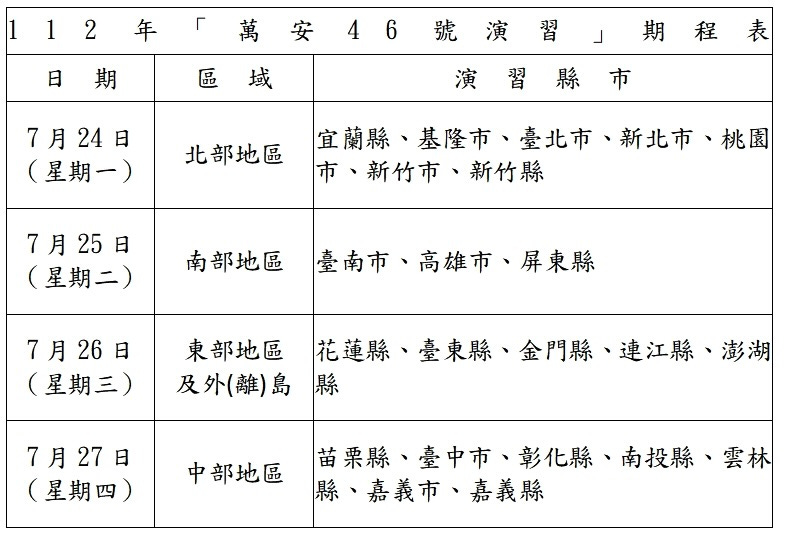 112年「萬安46號演習」期程表

| 日期 | 區域 | 演習縣市 |
|---|---|---|
| 7月24日（星期一） | 北部地區 | 宜蘭縣、基隆市、臺北市、新北市、桃園市、新竹市、新竹縣 |
| 7月25日（星期二） | 南部地區 | 臺南市、高雄市、屏東縣 |
| 7月26日（星期三） | 東部地區及外(離)島 | 花蓮縣、臺東縣、金門縣、連江縣、澎湖縣 |
| 7月27日（星期四） | 中部地區 | 苗栗縣、臺中市、彰化縣、南投縣、雲林縣、嘉義市、嘉義縣 |